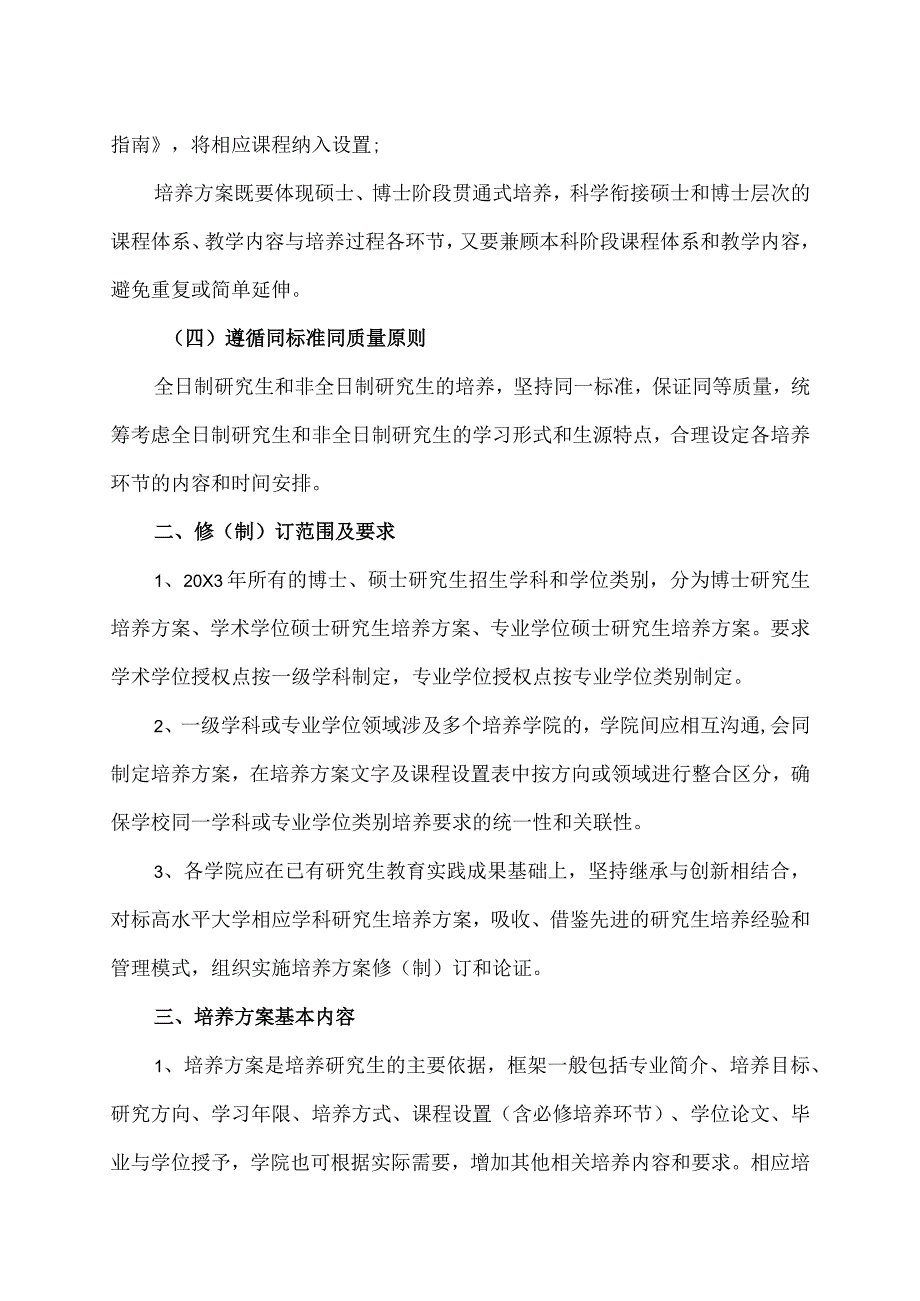 指南》，将相应课程纳入设置;

培养方案既要体现硕士、博士阶段贯通式培养，科学衔接硕士和博士层次的课程体系、教学内容与培养过程各环节，又要兼顾本科阶段课程体系和教学内容，避免重复或简单延伸。

（四）遵循同标准同质量原则

全日制研究生和非全日制研究生的培养，坚持同一标准，保证同等质量，统筹考虑全日制研究生和非全日制研究生的学习形式和生源特点，合理设定各培养环节的内容和时间安排。

二、修（制）订范围及要求

1、20X3年所有的博士、硕士研究生招生学科和学位类别，分为博士研究生培养方案、学术学位硕士研究生培养方案、专业学位硕士研究生培养方案。要求学术学位授权点按一级学科制定，专业学位授权点按专业学位类别制定。

2、一级学科或专业学位领域涉及多个培养学院的，学院间应相互沟通,会同制定培养方案，在培养方案文字及课程设置表中按方向或领域进行整合区分，确保学校同一学科或专业学位类别培养要求的统一性和关联性。

3、各学院应在已有研究生教育实践成果基础上，坚持继承与创新相结合，对标高水平大学相应学科研究生培养方案，吸收、借鉴先进的研究生培养经验和管理模式，组织实施培养方案修（制）订和论证。

三、培养方案基本内容

1、培养方案是培养研究生的主要依据，框架一般包括专业简介、培养目标、研究方向、学习年限、培养方式、课程设置（含必修培养环节）、学位论文、毕业与学位授予，学院也可根据实际需要，增加其他相关培养内容和要求。相应培